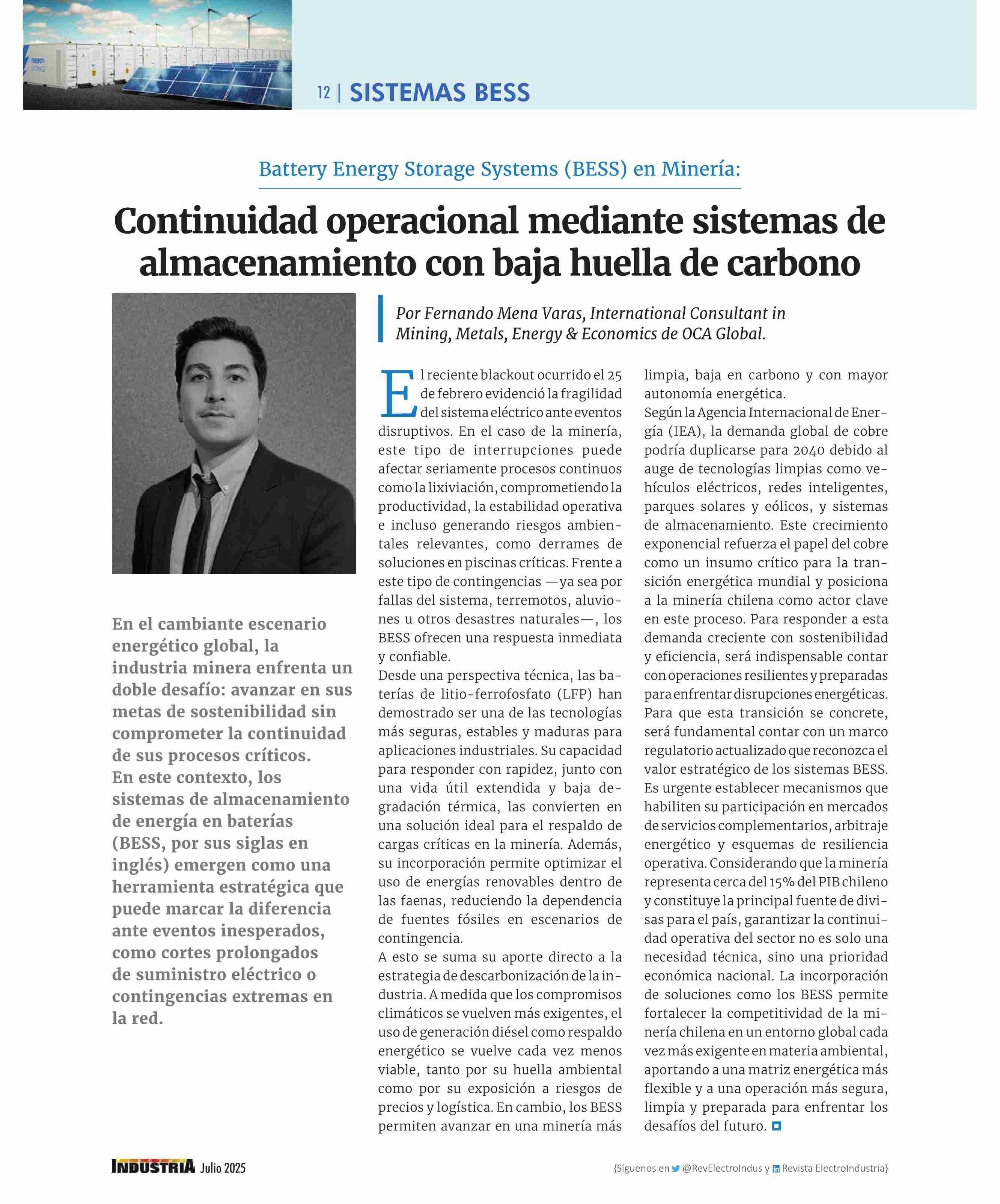 ENERGY STORAGE

12 | SISTEMAS BESS

Battery Energy Storage Systems (BESS) en Minería:

Continuidad operacional mediante sistemas de almacenamiento con baja huella de carbono

Por Fernando Mena Varas, International Consultant in Mining, Metals, Energy & Economics de OCA Global.

En el cambiante escenario energético global, la industria minera enfrenta un doble desafío: avanzar en sus metas de sostenibilidad sin comprometer la continuidad de sus procesos críticos. En este contexto, los sistemas de almacenamiento de energía en baterías (BESS, por sus siglas en inglés) emergen como una herramienta estratégica que puede marcar la diferencia ante eventos inesperados, como cortes prolongados de suministro eléctrico o contingencias extremas en la red.

El reciente blackout ocurrido el 25 de febrero evidenció la fragilidad del sistema eléctrico ante eventos disruptivos. En el caso de la minería, este tipo de interrupciones puede afectar seriamente procesos continuos como la lixiviación, comprometiendo la productividad, la estabilidad operativa e incluso generando riesgos ambientales relevantes, como derrames de soluciones en piscinas críticas. Frente a este tipo de contingencias —ya sea por fallas del sistema, terremotos, aluviones u otros desastres naturales—, los BESS ofrecen una respuesta inmediata y confiable.
Desde una perspectiva técnica, las baterías de litio-ferrofosfato (LFP) han demostrado ser una de las tecnologías más seguras, estables y maduras para aplicaciones industriales. Su capacidad para responder con rapidez, junto con una vida útil extendida y baja degradación térmica, las convierten en una solución ideal para el respaldo de cargas críticas en la minería. Además, su incorporación permite optimizar el uso de energías renovables dentro de las faenas, reduciendo la dependencia de fuentes fósiles en escenarios de contingencia.
A esto se suma su aporte directo a la estrategia de descarbonización de la industria. A medida que los compromisos climáticos se vuelven más exigentes, el uso de generación diésel como respaldo energético se vuelve cada vez menos viable, tanto por su huella ambiental como por su exposición a riesgos de precios y logística. En cambio, los BESS permiten avanzar en una minería más limpia, baja en carbono y con mayor autonomía energética.
Según la Agencia Internacional de Energía (IEA), la demanda global de cobre podría duplicarse para 2040 debido al auge de tecnologías limpias como vehículos eléctricos, redes inteligentes, parques solares y eólicos, y sistemas de almacenamiento. Este crecimiento exponencial refuerza el papel del cobre como un insumo crítico para la transición energética mundial y posiciona a la minería chilena como actor clave en este proceso. Para responder a esta demanda creciente con sostenibilidad y eficiencia, será indispensable contar con operaciones resilientes y preparadas para enfrentar disrupciones energéticas.
Para que esta transición se concrete, será fundamental contar con un marco regulatorio actualizado que reconozca el valor estratégico de los sistemas BESS. Es urgente establecer mecanismos que habiliten su participación en mercados de servicios complementarios, arbitraje energético y esquemas de resiliencia operativa. Considerando que la minería representa cerca del 15% del PIB chileno y constituye la principal fuente de divisas para el país, garantizar la continuidad operativa del sector no es solo una necesidad técnica, sino una prioridad económica nacional. La incorporación de soluciones como los BESS permite fortalecer la competitividad de la minería chilena en un entorno global cada vez más exigente en materia ambiental, aportando a una matriz energética más flexible y a una operación más segura, limpia y preparada para enfrentar los desafíos del futuro.

INDUSTRIA Julio 2025

{Síguenos en @RevElectroIndus y Revista ElectroIndustria}